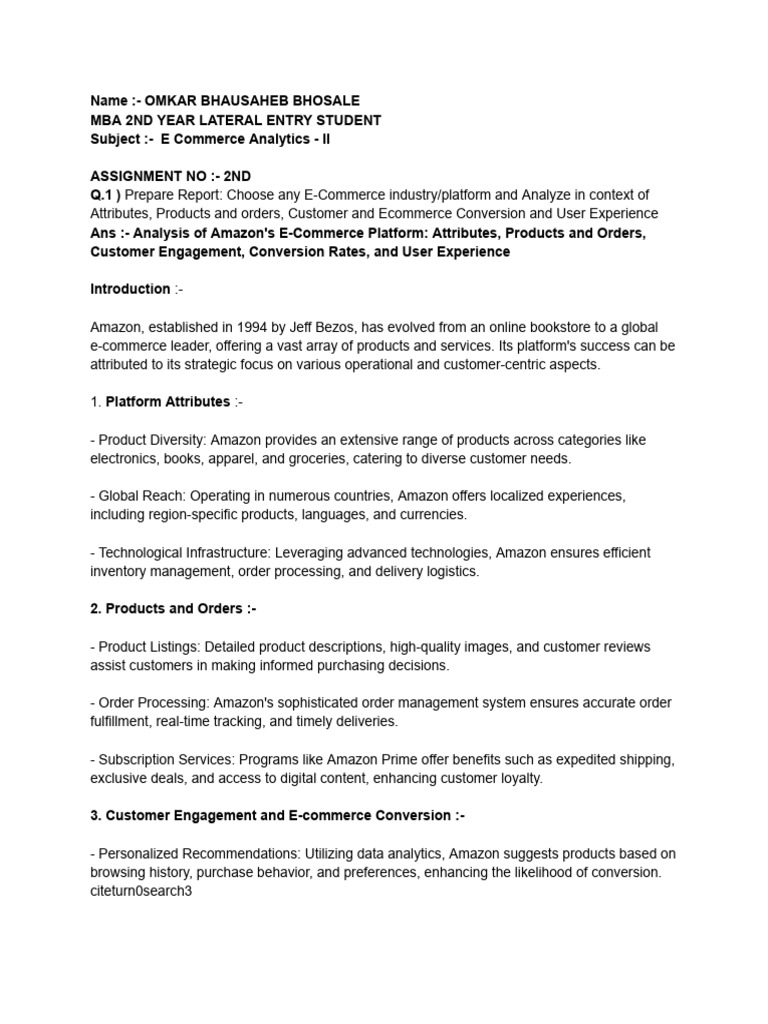 Name :- OMKAR BHAUSAHEB BHOSALE
MBA 2ND YEAR LATERAL ENTRY STUDENT
Subject :- E Commerce Analytics - II

ASSIGNMENT NO :- 2ND
Q.1 ) Prepare Report: Choose any E-Commerce industry/platform and Analyze in context of Attributes, Products and orders, Customer and Ecommerce Conversion and User Experience
Ans :- Analysis of Amazon's E-Commerce Platform: Attributes, Products and Orders, Customer Engagement, Conversion Rates, and User Experience

Introduction :-

Amazon, established in 1994 by Jeff Bezos, has evolved from an online bookstore to a global e-commerce leader, offering a vast array of products and services. Its platform's success can be attributed to its strategic focus on various operational and customer-centric aspects.

1. Platform Attributes :-

- Product Diversity: Amazon provides an extensive range of products across categories like electronics, books, apparel, and groceries, catering to diverse customer needs.

- Global Reach: Operating in numerous countries, Amazon offers localized experiences, including region-specific products, languages, and currencies.

- Technological Infrastructure: Leveraging advanced technologies, Amazon ensures efficient inventory management, order processing, and delivery logistics.

2. Products and Orders :-

- Product Listings: Detailed product descriptions, high-quality images, and customer reviews assist customers in making informed purchasing decisions.

- Order Processing: Amazon's sophisticated order management system ensures accurate order fulfillment, real-time tracking, and timely deliveries.

- Subscription Services: Programs like Amazon Prime offer benefits such as expedited shipping, exclusive deals, and access to digital content, enhancing customer loyalty.

3. Customer Engagement and E-commerce Conversion :-

- Personalized Recommendations: Utilizing data analytics, Amazon suggests products based on browsing history, purchase behavior, and preferences, enhancing the likelihood of conversion. citeturn0search3